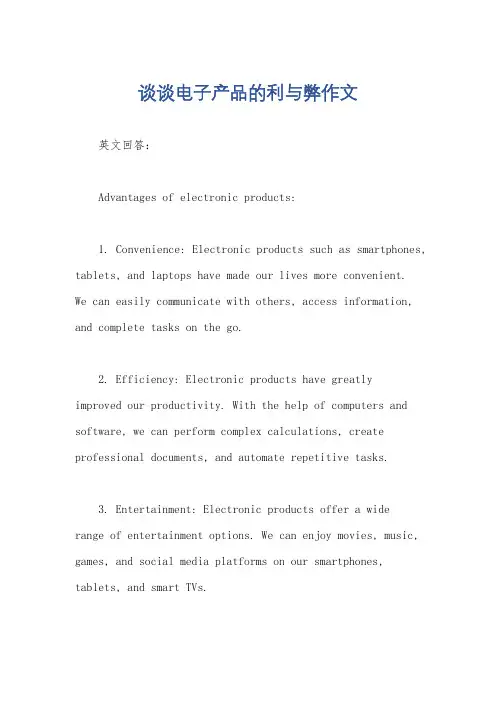 谈谈电子产品的利与弊作文

英文回答：

Advantages of electronic products:

1. Convenience: Electronic products such as smartphones, tablets, and laptops have made our lives more convenient. We can easily communicate with others, access information, and complete tasks on the go.

2. Efficiency: Electronic products have greatly improved our productivity. With the help of computers and software, we can perform complex calculations, create professional documents, and automate repetitive tasks.

3. Entertainment: Electronic products offer a wide range of entertainment options. We can enjoy movies, music, games, and social media platforms on our smartphones, tablets, and smart TVs.